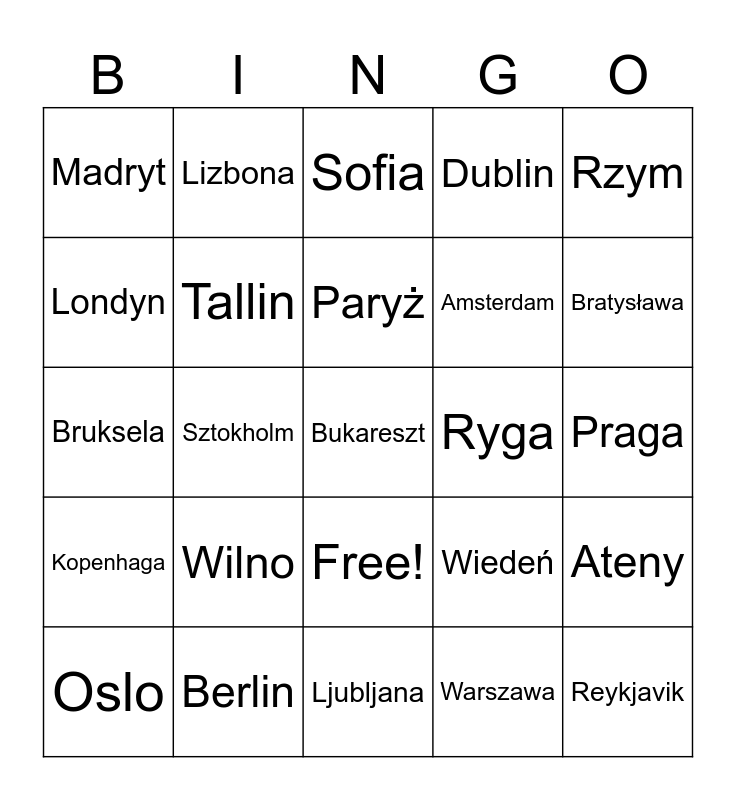 | B | I | N | G | O |
|---|---|---|---|---|
| Madryt | Lizbona | Sofia | Dublin | Rzym |
| Londyn | Tallin | Paryż | Amsterdam | Bratysława |
| Bruksela | Sztokholm | Bukareszt | Ryga | Praga |
| Kopenhaga | Wilno | Free! | Wiedeń | Ateny |
| Oslo | Berlin | Ljubljana | Warszawa | Reykjavik |